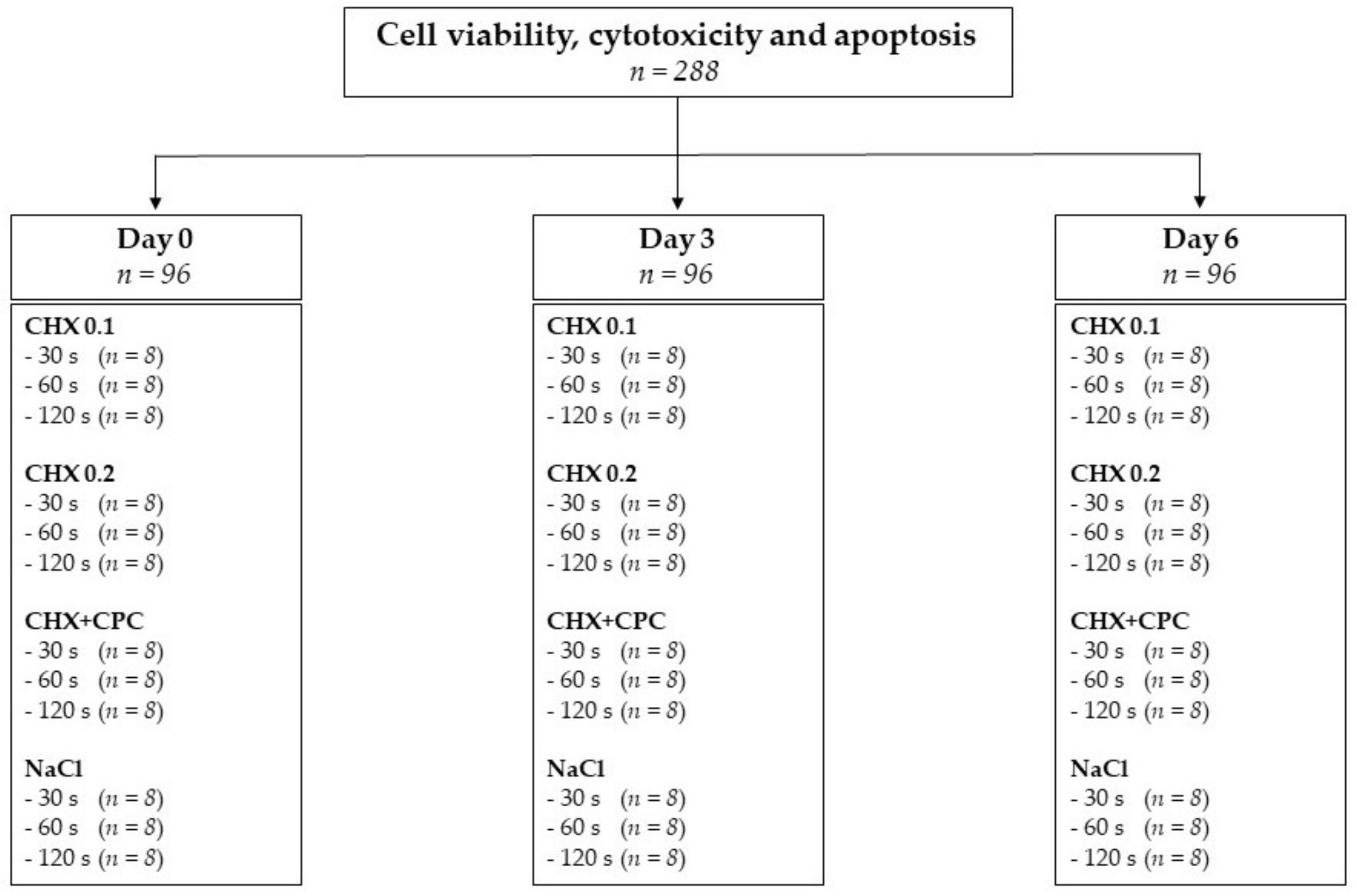 Cell viability, cytotoxicity and apoptosis
$n = 288$

Day 0
$n = 96$

CHX 0.1
- 30 s ($n = 8$)
- 60 s ($n = 8$)
- 120 s ($n = 8$)

CHX 0.2
- 30 s ($n = 8$)
- 60 s ($n = 8$)
- 120 s ($n = 8$)

CHX+CPC
- 30 s ($n = 8$)
- 60 s ($n = 8$)
- 120 s ($n = 8$)

NaCl
- 30 s ($n = 8$)
- 60 s ($n = 8$)
- 120 s ($n = 8$)

Day 3
$n = 96$

CHX 0.1
- 30 s ($n = 8$)
- 60 s ($n = 8$)
- 120 s ($n = 8$)

CHX 0.2
- 30 s ($n = 8$)
- 60 s ($n = 8$)
- 120 s ($n = 8$)

CHX+CPC
- 30 s ($n = 8$)
- 60 s ($n = 8$)
- 120 s ($n = 8$)

NaCl
- 30 s ($n = 8$)
- 60 s ($n = 8$)
- 120 s ($n = 8$)

Day 6
$n = 96$

CHX 0.1
- 30 s ($n = 8$)
- 60 s ($n = 8$)
- 120 s ($n = 8$)

CHX 0.2
- 30 s ($n = 8$)
- 60 s ($n = 8$)
- 120 s ($n = 8$)

CHX+CPC
- 30 s ($n = 8$)
- 60 s ($n = 8$)
- 120 s ($n = 8$)

NaCl
- 30 s ($n = 8$)
- 60 s ($n = 8$)
- 120 s ($n = 8$)